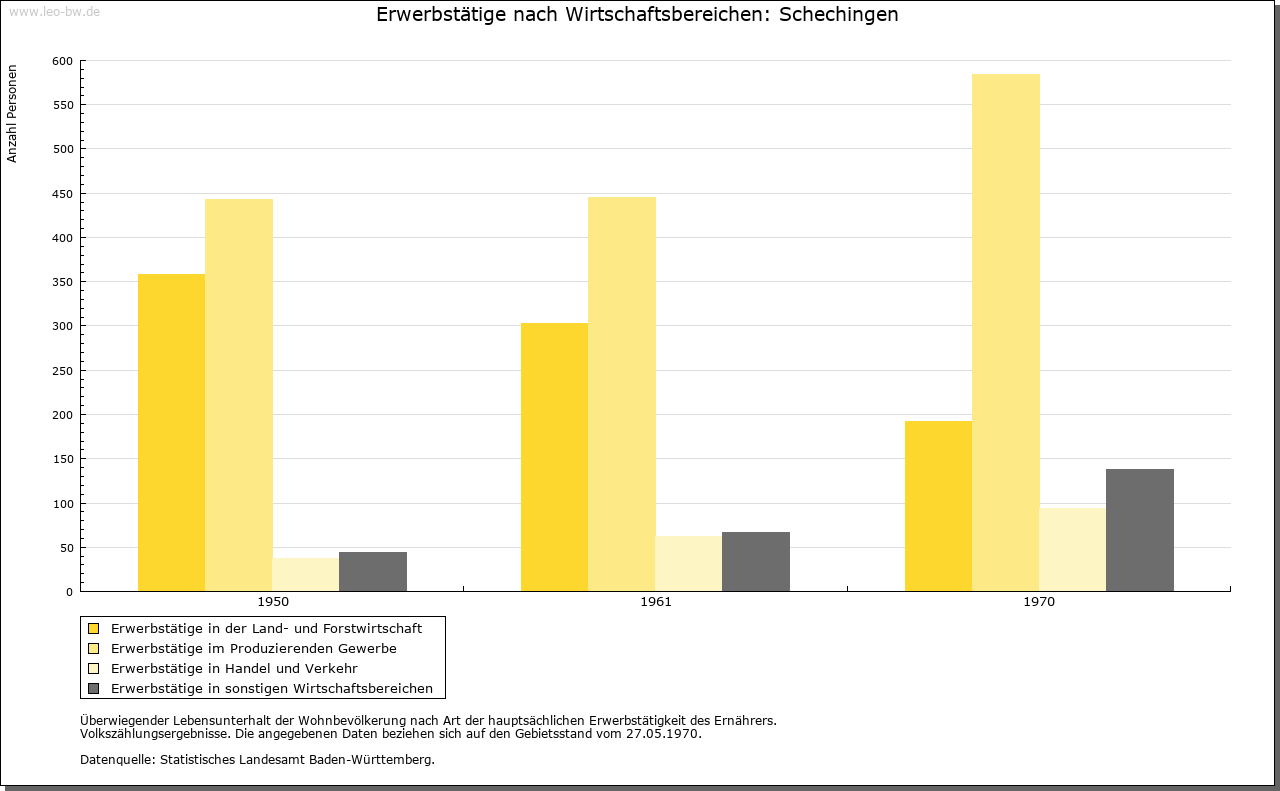 www.leo-bw.de

Erwerbstätige nach Wirtschaftsbereichen: Schechingen

Anzahl Personen

600
550
500
450
400
350
300
250
200
150
100
50
0

1950
1961
1970

Erwerbstätige in der Land- und Forstwirtschaft
Erwerbstätige im Produzierenden Gewerbe
Erwerbstätige in Handel und Verkehr
Erwerbstätige in sonstigen Wirtschaftsbereichen

Überwiegender Lebensunterhalt der Wohnbevölkerung nach Art der hauptsächlichen Erwerbstätigkeit des Ernährers.
Volkszählungsergebnisse. Die angegebenen Daten beziehen sich auf den Gebietsstand vom 27.05.1970.

Datenquelle: Statistisches Landesamt Baden-Württemberg.